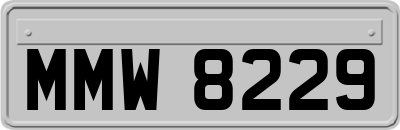 MMW 8229